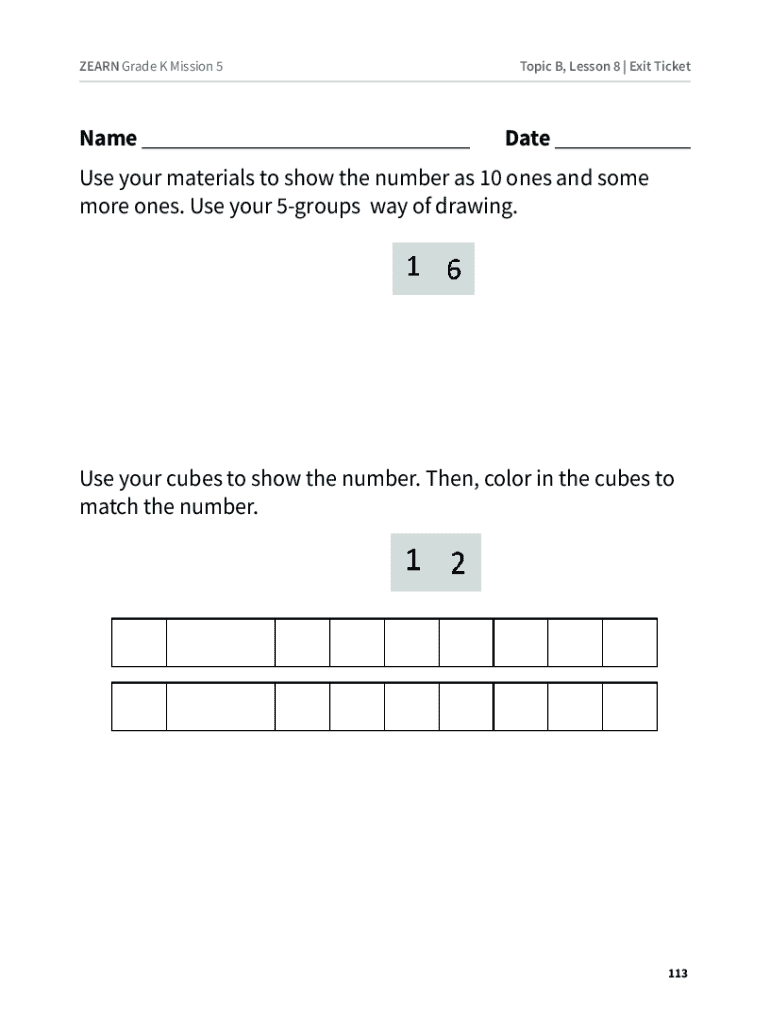 ZEARN Grade K Mission 5

Topic B, Lesson 8 | Exit Ticket

Name ______________________________ Date ____________

Use your materials to show the number as 10 ones and some more ones. Use your 5-groups way of drawing.

1 6

Use your cubes to show the number. Then, color in the cubes to match the number.

1 2

113